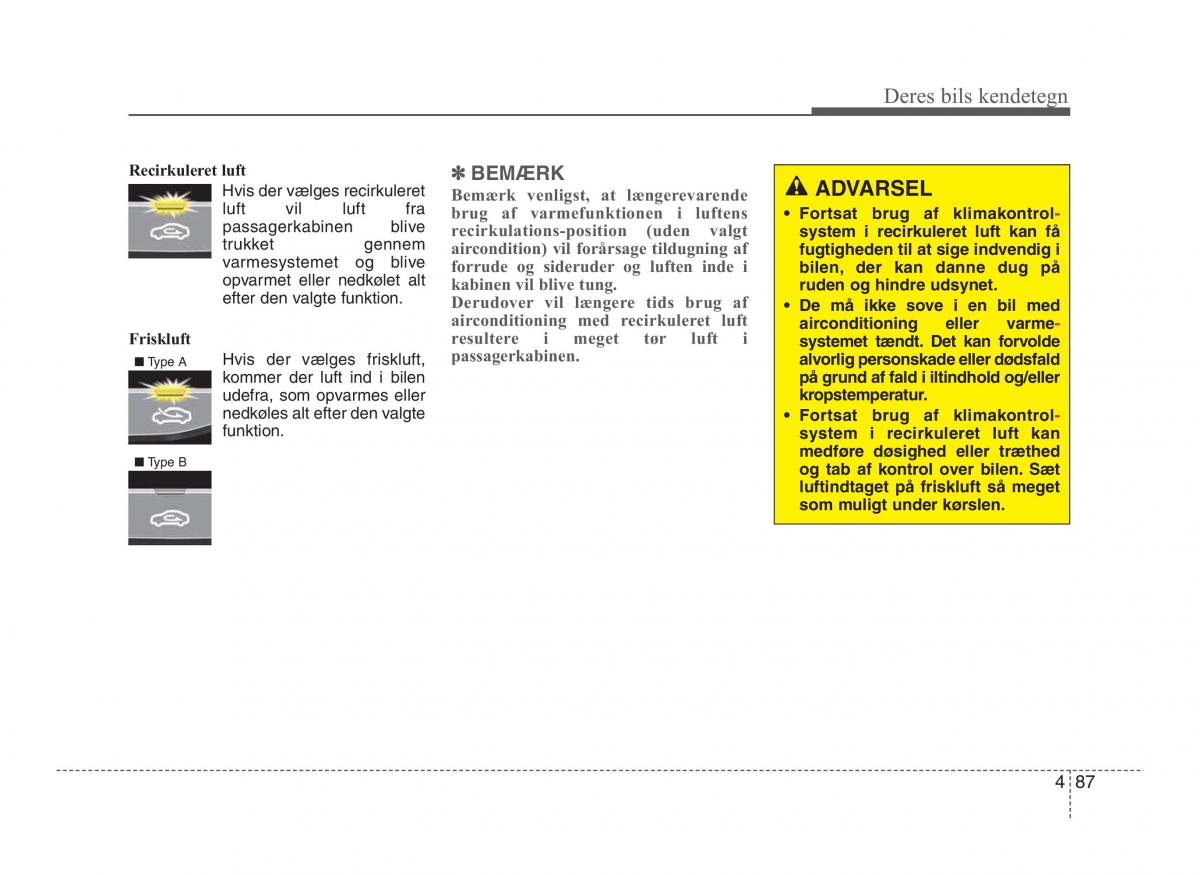 Deres bils kendetegn

Recirkuleret luft

Hvis der vælges recirkuleret luft vil luft fra passagerkabinen blive trukket gennem varmesystemet og blive opvarmet eller nedkølet alt efter den valgte funktion.

Friskluft

■ Type A

Hvis der vælges friskluft, kommer der luft ind i bilen udefra, som opvarmes eller nedkøles alt efter den valgte funktion.

■ Type B

✽ BEMÆRK

Bemærk venligst, at længerevarende brug af varmefunktionen i luftens recirkulations-position (uden valgt aircondition) vil forårsage tildugning af forrude og sideruder og luften inde i kabinen vil blive tung.

Derudover vil længere tids brug af airconditioning med recirkuleret luft resultere i meget tør luft i passagerkabinen.

ADVARSEL

• Fortsat brug af klimakontrolsystem i recirkuleret luft kan få fugtigheden til at sige indvendig i bilen, der kan danne dug på ruden og hindre udsynet.

• De må ikke sove i en bil med airconditioning eller varmesystemet tændt. Det kan forvolde alvorlig personskade eller dødsfald på grund af fald i iltindhold og/eller kropstemperatur.

• Fortsat brug af klimakontrolsystem i recirkuleret luft kan medføre døsighed eller træthed og tab af kontrol over bilen. Sæt luftindtaget på friskluft så meget som muligt under kørslen.

4 87